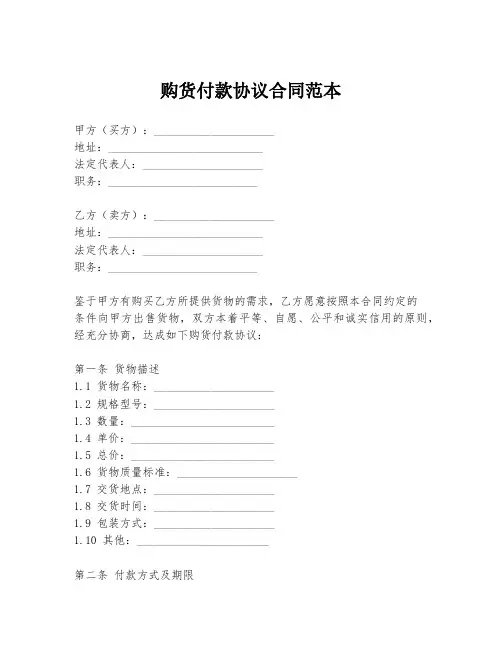 购货付款协议合同范本

甲方（买方）：____________________
地址：____________________
法定代表人：____________________
职务：____________________

乙方（卖方）：____________________
地址：____________________
法定代表人：____________________
职务：____________________

鉴于甲方有购买乙方所提供货物的需求，乙方愿意按照本合同约定的条件向甲方出售货物，双方本着平等、自愿、公平和诚实信用的原则，经充分协商，达成如下购货付款协议：

第一条 货物描述
1.1 货物名称：____________________
1.2 规格型号：____________________
1.3 数量：____________________
1.4 单价：____________________
1.5 总价：____________________
1.6 货物质量标准：____________________
1.7 交货地点：____________________
1.8 交货时间：____________________
1.9 包装方式：____________________
1.10 其他：____________________

第二条 付款方式及期限